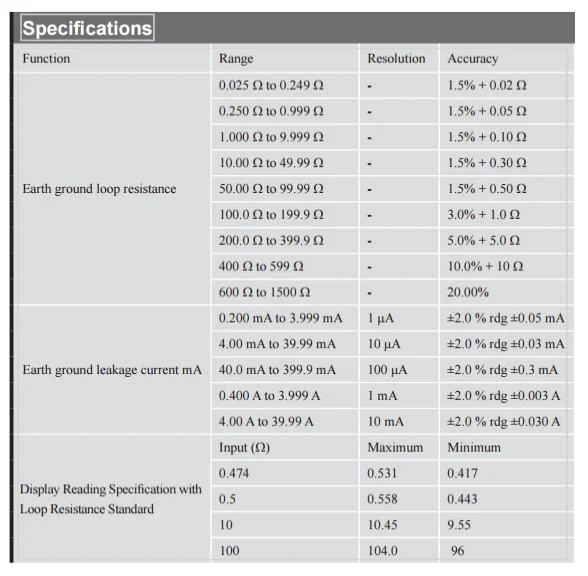 Specifications

| Function | Range | Resolution | Accuracy |
|---|---|---|---|
| Earth ground loop resistance | 0.025 Ω to 0.249 Ω | - | 1.5% + 0.02 Ω |
| | 0.250 Ω to 0.999 Ω | - | 1.5% + 0.05 Ω |
| | 1.000 Ω to 9.999 Ω | - | 1.5% + 0.10 Ω |
| | 10.00 Ω to 49.99 Ω | - | 1.5% + 0.30 Ω |
| | 50.00 Ω to 99.99 Ω | - | 1.5% + 0.50 Ω |
| | 100.0 Ω to 199.9 Ω | - | 3.0% + 1.0 Ω |
| | 200.0 Ω to 399.9 Ω | - | 5.0% + 5.0 Ω |
| | 400 Ω to 599 Ω | - | 10.0% + 10 Ω |
| | 600 Ω to 1500 Ω | - | 20.00% |
| Earth ground leakage current mA | 0.200 mA to 3.999 mA | 1 μA | ±2.0 % rdg ±0.05 mA |
| | 4.00 mA to 39.99 mA | 10 μA | ±2.0 % rdg ±0.03 mA |
| | 40.0 mA to 399.9 mA | 100 μA | ±2.0 % rdg ±0.3 mA |
| | 0.400 A to 3.999 A | 1 mA | ±2.0 % rdg ±0.003 A |
| | 4.00 A to 39.99 A | 10 mA | ±2.0 % rdg ±0.030 A |
| Display Reading Specification with Loop Resistance Standard | Input (Ω) | Maximum | Minimum |
| | 0.474 | 0.531 | 0.417 |
| | 0.5 | 0.558 | 0.443 |
| | 10 | 10.45 | 9.55 |
| | 100 | 104.0 | 96 |